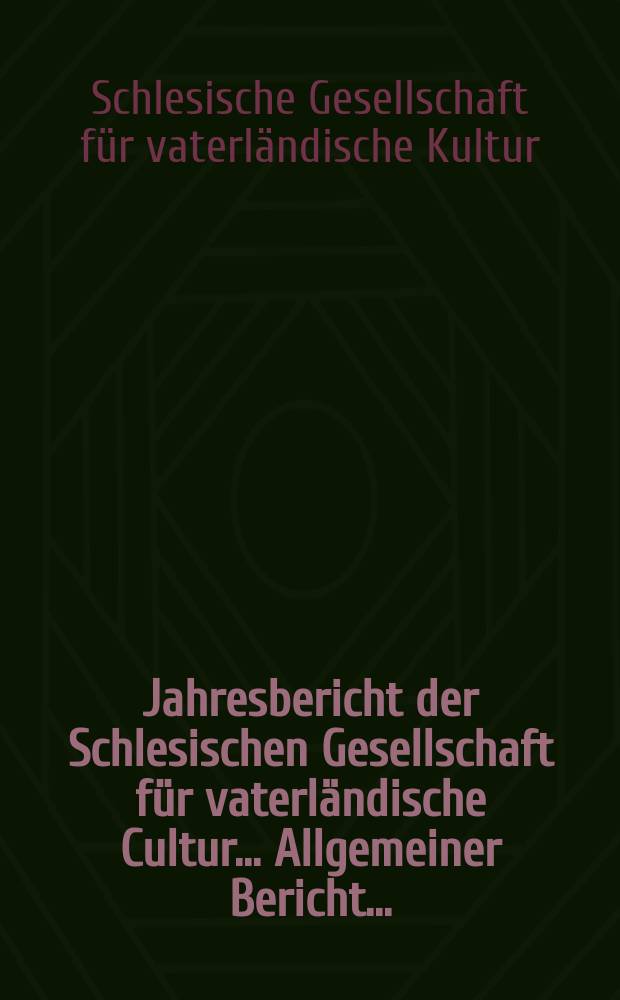 Schlesische Gesellschaft für vaterländische Kultur

Jahresbericht der Schlesischen Gesellschaft für vaterländische Cultur... Allgemeiner Bericht...